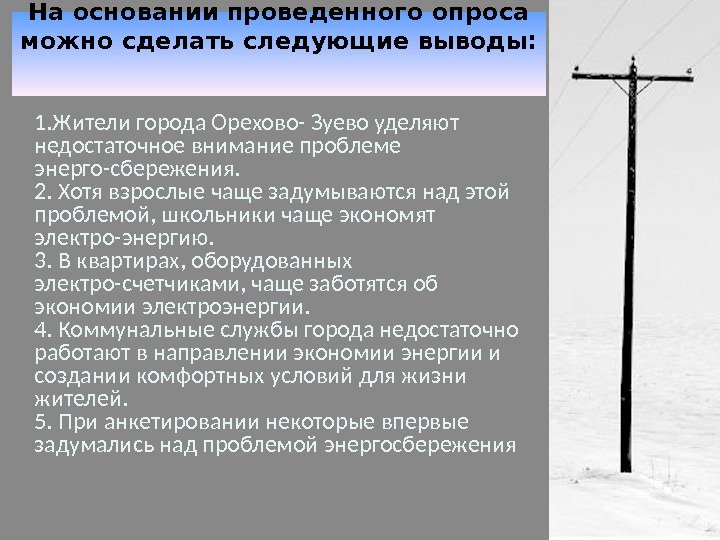 На основании проведенного опроса можно сделать следующие выводы:

1.Жители города Орехово- Зуево уделяют недостаточное внимание проблеме энерго-сбережения.
2. Хотя взрослые чаще задумываются над этой проблемой, школьники чаще экономят электро-энергию.
3. В квартирах, оборудованных электро-счетчиками, чаще заботятся об экономии электроэнергии.
4. Коммунальные службы города недостаточно работают в направлении экономии энергии и создании комфортных условий для жизни жителей.
5. При анкетировании некоторые впервые задумались над проблемой энергосбережения